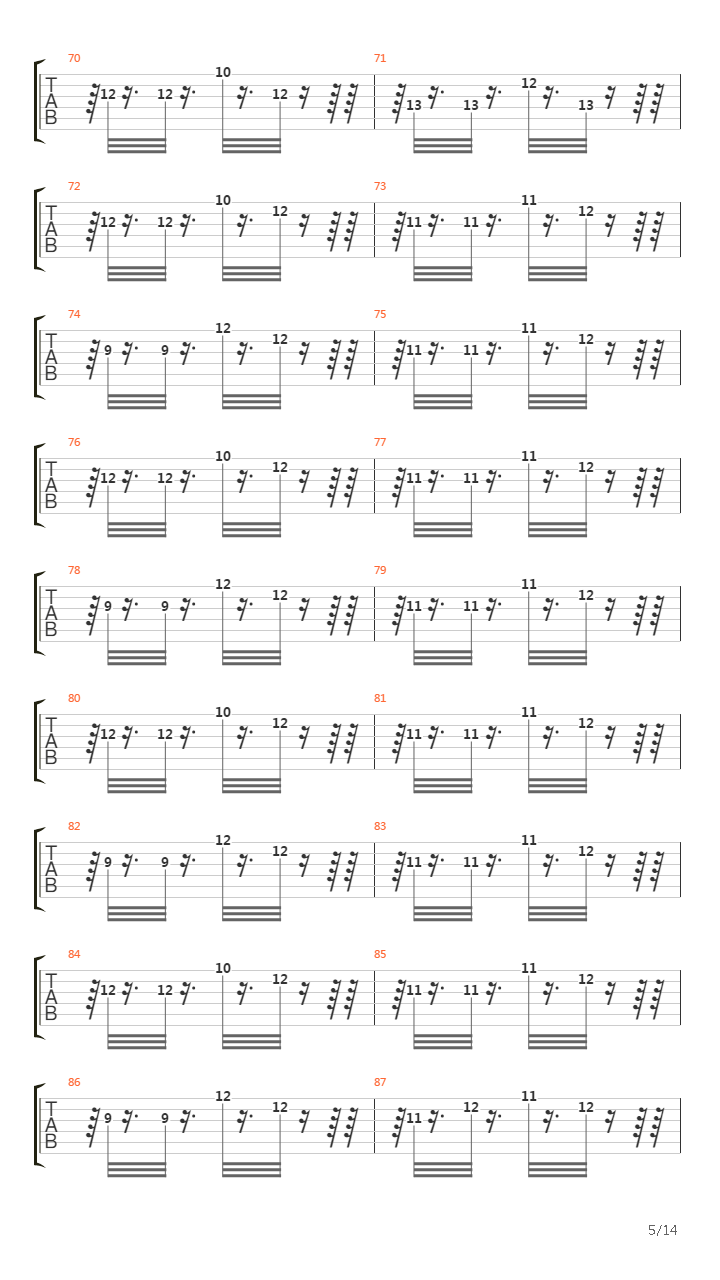 70
T
A
B
12 12 10 12
71
13 13 12 13

72
T
A
B
12 12 10 12
73
11 11 11 12

74
T
A
B
9 9 12 12
75
11 11 11 12

76
T
A
B
12 12 10 12
77
11 11 11 12

78
T
A
B
9 9 12 12
79
11 11 11 12

80
T
A
B
12 12 10 12
81
11 11 11 12

82
T
A
B
9 9 12 12
83
11 11 11 12

84
T
A
B
12 12 10 12
85
11 11 11 12

86
T
A
B
9 9 12 12
87
11 12 11 12

5/14